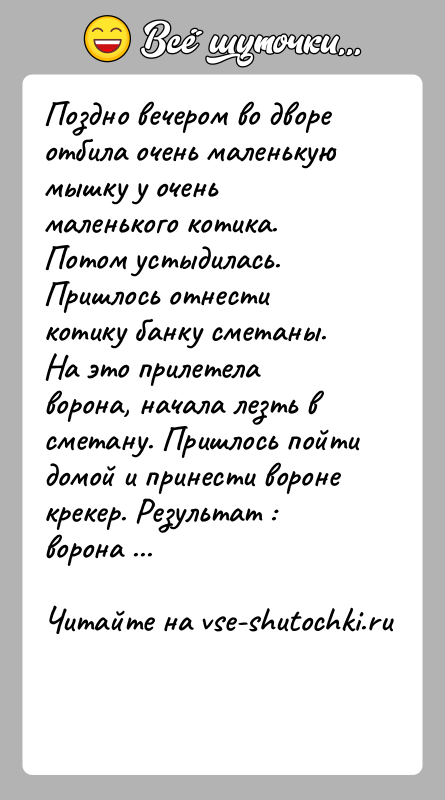 Всё шуточки...

Поздно вечером во дворе отбила очень маленькую мышку у очень маленького котика. Потом устыдилась. Пришлось отнести котику банку сметаны. На это прилетела ворона, начала лезть в сметану. Пришлось пойти домой и принести вороне крекер. Результат : ворона ...

Читайте на vse-shutochki.ru